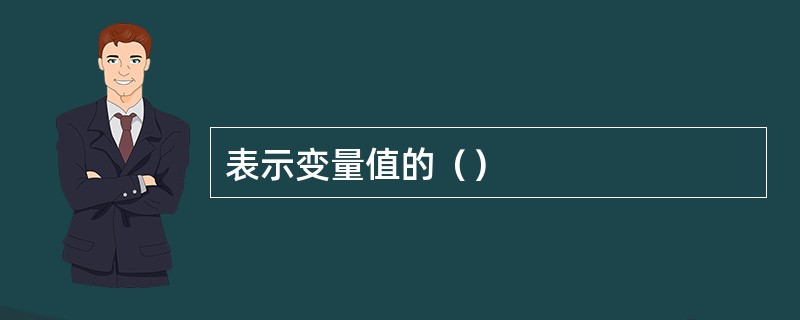 表示变量值的（）